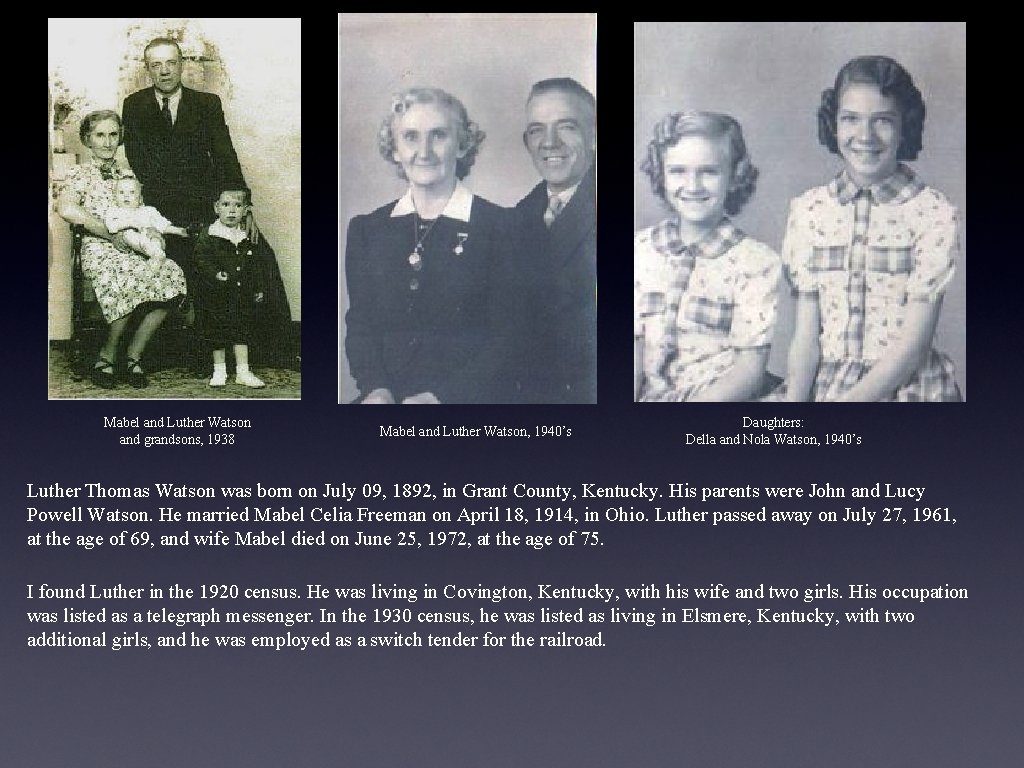 Mabel and Luther Watson
and grandsons, 1938

Mabel and Luther Watson, 1940's

Daughters:
Della and Nola Watson, 1940's

Luther Thomas Watson was born on July 09, 1892, in Grant County, Kentucky. His parents were John and Lucy Powell Watson. He married Mabel Celia Freeman on April 18, 1914, in Ohio. Luther passed away on July 27, 1961, at the age of 69, and wife Mabel died on June 25, 1972, at the age of 75.

I found Luther in the 1920 census. He was living in Covington, Kentucky, with his wife and two girls. His occupation was listed as a telegraph messenger. In the 1930 census, he was listed as living in Elsmere, Kentucky, with two additional girls, and he was employed as a switch tender for the railroad.